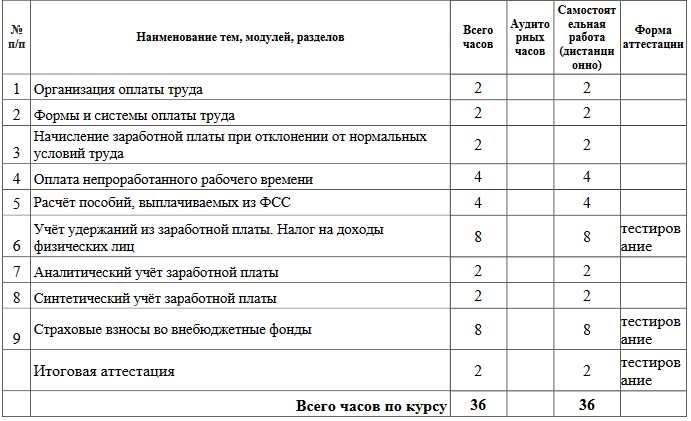 | № п/п | Наименование тем, модулей, разделов | Всего часов | Аудиторных часов | Самостоятельная работа (дистанционно) | Форма аттестации |
|---|---|---|---|---|---|
| 1 | Организация оплаты труда | 2 | | 2 | |
| 2 | Формы и системы оплаты труда | 2 | | 2 | |
| 3 | Начисление заработной платы при отклонении от нормальных условий труда | 2 | | 2 | |
| 4 | Оплата непроработанного рабочего времени | 4 | | 4 | |
| 5 | Расчёт пособий, выплачиваемых из ФСС | 4 | | 4 | |
| 6 | Учёт удержаний из заработной платы. Налог на доходы физических лиц | 8 | | 8 | тестирование |
| 7 | Аналитический учёт заработной платы | 2 | | 2 | |
| 8 | Синтетический учёт заработной платы | 2 | | 2 | |
| 9 | Страховые взносы во внебюджетные фонды | 8 | | 8 | тестирование |
| | Итоговая аттестация | 2 | | 2 | тестирование |
| | Всего часов по курсу | 36 | | 36 | |